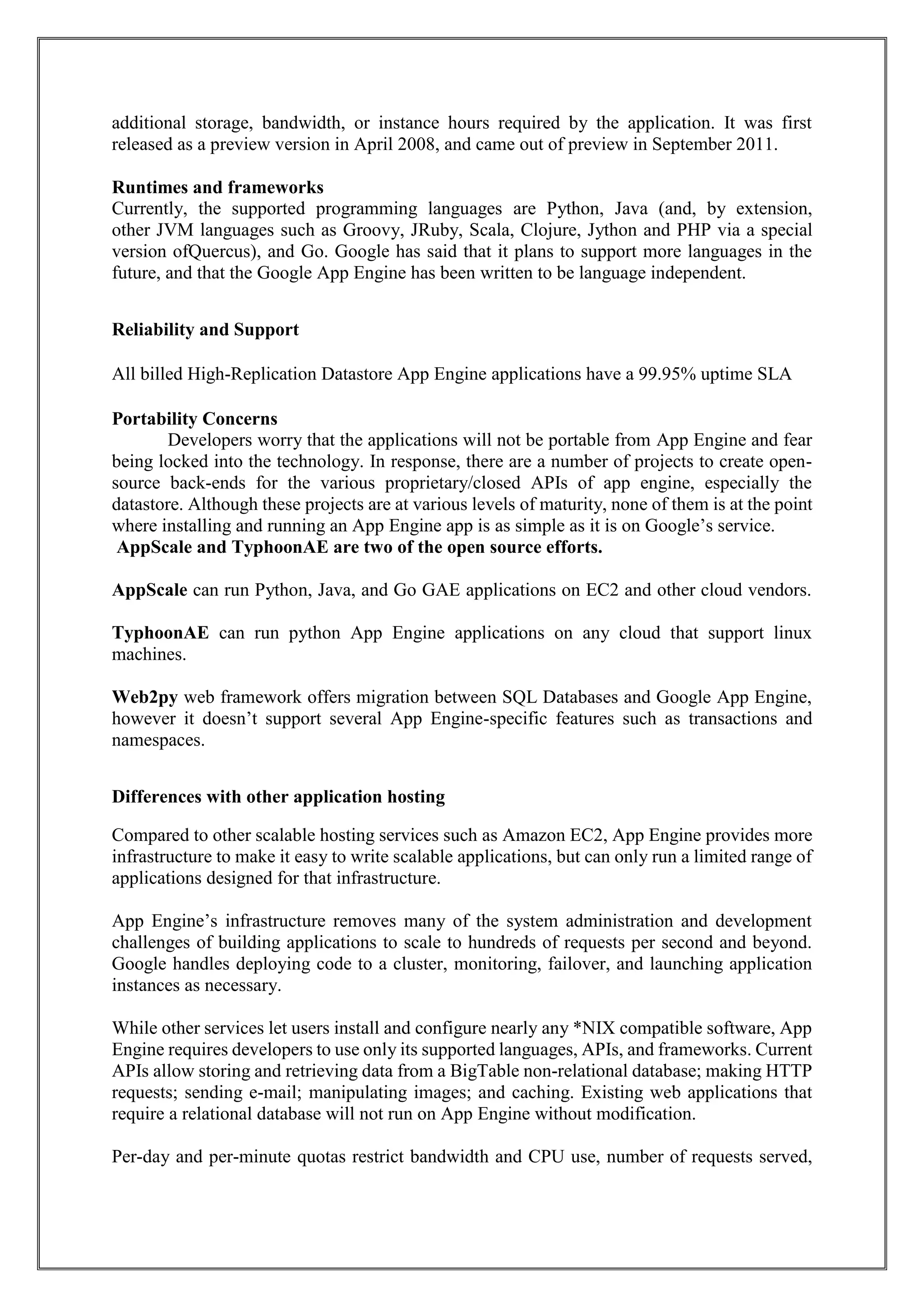 additional storage, bandwidth, or instance hours required by the application. It was first released as a preview version in April 2008, and came out of preview in September 2011.

Runtimes and frameworks
Currently, the supported programming languages are Python, Java (and, by extension, other JVM languages such as Groovy, JRuby, Scala, Clojure, Jython and PHP via a special version ofQuercus), and Go. Google has said that it plans to support more languages in the future, and that the Google App Engine has been written to be language independent.

Reliability and Support

All billed High-Replication Datastore App Engine applications have a 99.95% uptime SLA

Portability Concerns
Developers worry that the applications will not be portable from App Engine and fear being locked into the technology. In response, there are a number of projects to create open-source back-ends for the various proprietary/closed APIs of app engine, especially the datastore. Although these projects are at various levels of maturity, none of them is at the point where installing and running an App Engine app is as simple as it is on Google's service.
AppScale and TyphoonAE are two of the open source efforts.

AppScale can run Python, Java, and Go GAE applications on EC2 and other cloud vendors.

TyphoonAE can run python App Engine applications on any cloud that support linux machines.

Web2py web framework offers migration between SQL Databases and Google App Engine, however it doesn't support several App Engine-specific features such as transactions and namespaces.

Differences with other application hosting

Compared to other scalable hosting services such as Amazon EC2, App Engine provides more infrastructure to make it easy to write scalable applications, but can only run a limited range of applications designed for that infrastructure.

App Engine's infrastructure removes many of the system administration and development challenges of building applications to scale to hundreds of requests per second and beyond. Google handles deploying code to a cluster, monitoring, failover, and launching application instances as necessary.

While other services let users install and configure nearly any *NIX compatible software, App Engine requires developers to use only its supported languages, APIs, and frameworks. Current APIs allow storing and retrieving data from a BigTable non-relational database; making HTTP requests; sending e-mail; manipulating images; and caching. Existing web applications that require a relational database will not run on App Engine without modification.

Per-day and per-minute quotas restrict bandwidth and CPU use, number of requests served,